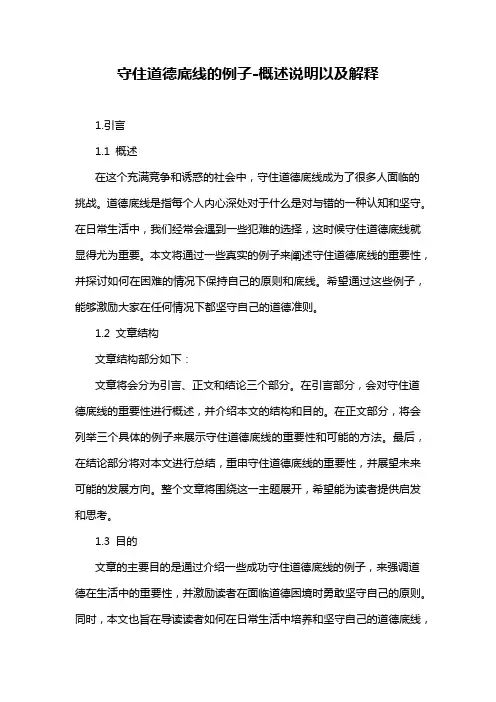 守住道德底线的例子-概述说明以及解释

1.引言

1.1 概述

在这个充满竞争和诱惑的社会中，守住道德底线成为了很多人面临的挑战。道德底线是指每个人内心深处对于什么是对与错的一种认知和坚守。在日常生活中，我们经常会遇到一些犯难的选择，这时候守住道德底线就显得尤为重要。本文将通过一些真实的例子来阐述守住道德底线的重要性，并探讨如何在困难的情况下保持自己的原则和底线。希望通过这些例子，能够激励大家在任何情况下都坚守自己的道德准则。

1.2 文章结构

文章结构部分如下：

文章将会分为引言、正文和结论三个部分。在引言部分，会对守住道德底线的重要性进行概述，并介绍本文的结构和目的。在正文部分，将会列举三个具体的例子来展示守住道德底线的重要性和可能的方法。最后，在结论部分将对本文进行总结，重申守住道德底线的重要性，并展望未来可能的发展方向。整个文章将围绕这一主题展开，希望能为读者提供启发和思考。

1.3 目的

文章的主要目的是通过介绍一些成功守住道德底线的例子，来强调道德在生活中的重要性，并激励读者在面临道德困境时勇敢坚守自己的原则。同时，本文也旨在导读读者如何在日常生活中培养和坚守自己的道德底线，